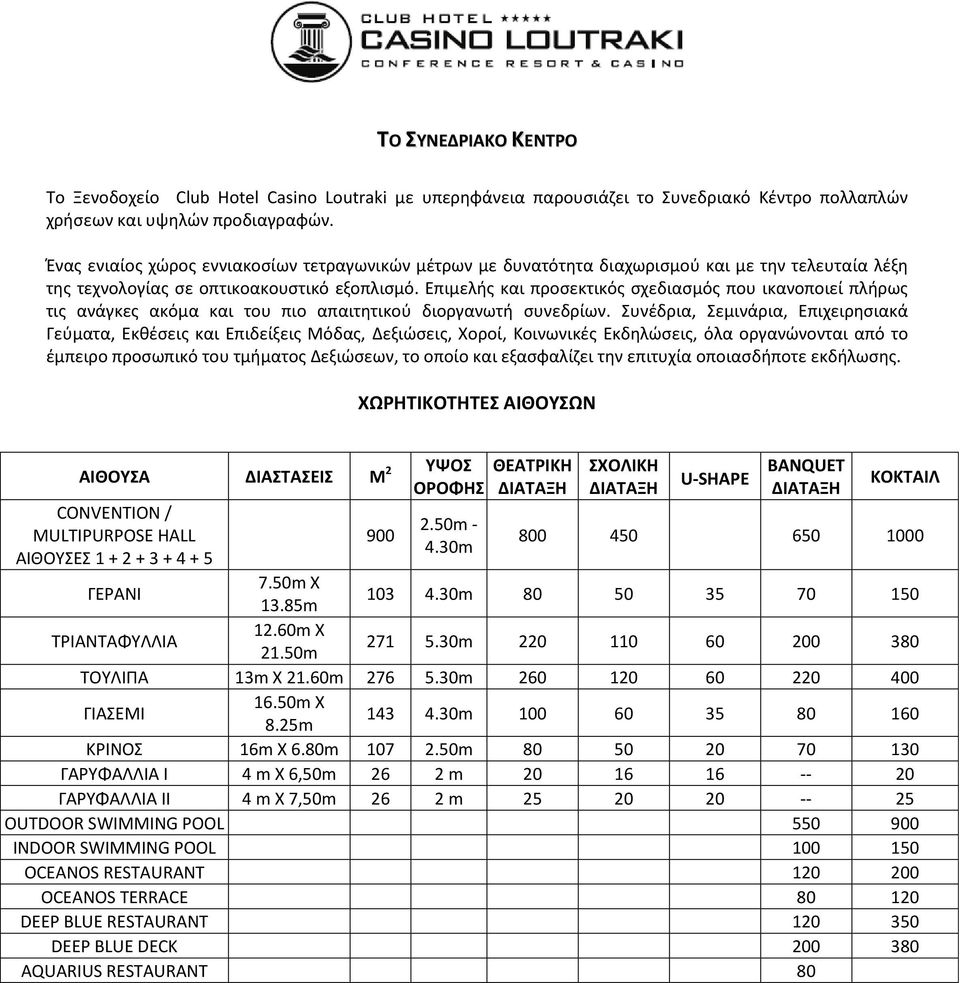 CLUB HOTEL ★★★★★
CASINO LOUTRAKI
CONFERENCE RESORT & CASINO

ΤΟ ΣΥΝΕΔΡΙΑΚΟ ΚΕΝΤΡΟ

Το Ξενοδοχείο Club Hotel Casino Loutraki με υπερηφάνεια παρουσιάζει το Συνεδριακό Κέντρο πολλαπλών χρήσεων και υψηλών προδιαγραφών.

Ένας ενιαίος χώρος εννιακοσίων τετραγωνικών μέτρων με δυνατότητα διαχωρισμού και με την τελευταία λέξη της τεχνολογίας σε οπτικοακουστικό εξοπλισμό. Επιμελής και προσεκτικός σχεδιασμός που ικανοποιεί πλήρως τις ανάγκες ακόμα και του πιο απαιτητικού διοργανωτή συνεδρίων. Συνέδρια, Σεμινάρια, Επιχειρησιακά Γεύματα, Εκθέσεις και Επιδείξεις Μόδας, Δεξιώσεις, Χοροί, Κοινωνικές Εκδηλώσεις, όλα οργανώνονται από το έμπειρο προσωπικό του τμήματος Δεξιώσεων, το οποίο και εξασφαλίζει την επιτυχία οποιασδήποτε εκδήλωσης.

ΧΩΡΗΤΙΚΟΤΗΤΕΣ ΑΙΘΟΥΣΩΝ

| ΑΙΘΟΥΣΑ | ΔΙΑΣΤΑΣΕΙΣ | $M^2$ | ΥΨΟΣ ΟΡΟΦΗΣ | ΘΕΑΤΡΙΚΗ ΔΙΑΤΑΞΗ | ΣΧΟΛΙΚΗ ΔΙΑΤΑΞΗ | U-SHAPE | BANQUET ΔΙΑΤΑΞΗ | ΚΟΚΤΑΙΛ |
|---|---|---|---|---|---|---|---|---|
| CONVENTION / MULTIPURPOSE HALL ΑΙΘΟΥΣΕΣ 1 + 2 + 3 + 4 + 5 | | 900 | 2.50m - 4.30m | 800 | 450 | | 650 | 1000 |
| ΓΕΡΑΝΙ | 7.50m X 13.85m | 103 | 4.30m | 80 | 50 | 35 | 70 | 150 |
| ΤΡΙΑΝΤΑΦΥΛΛΙΑ | 12.60m X 21.50m | 271 | 5.30m | 220 | 110 | 60 | 200 | 380 |
| ΤΟΥΛΙΠΑ | 13m X 21.60m | 276 | 5.30m | 260 | 120 | 60 | 220 | 400 |
| ΓΙΑΣΕΜΙ | 16.50m X 8.25m | 143 | 4.30m | 100 | 60 | 35 | 80 | 160 |
| ΚΡΙΝΟΣ | 16m X 6.80m | 107 | 2.50m | 80 | 50 | 20 | 70 | 130 |
| ΓΑΡΥΦΑΛΛΙΑ Ι | 4 m X 6,50m | 26 | 2 m | 20 | 16 | 16 | -- | 20 |
| ΓΑΡΥΦΑΛΛΙΑ ΙΙ | 4 m X 7,50m | 26 | 2 m | 25 | 20 | 20 | -- | 25 |
| OUTDOOR SWIMMING POOL | | | | | | | 550 | 900 |
| INDOOR SWIMMING POOL | | | | | | | 100 | 150 |
| OCEANOS RESTAURANT | | | | | | | 120 | 200 |
| OCEANOS TERRACE | | | | | | | 80 | 120 |
| DEEP BLUE RESTAURANT | | | | | | | 120 | 350 |
| DEEP BLUE DECK | | | | | | | 200 | 380 |
| AQUARIUS RESTAURANT | | | | | | | 80 | |